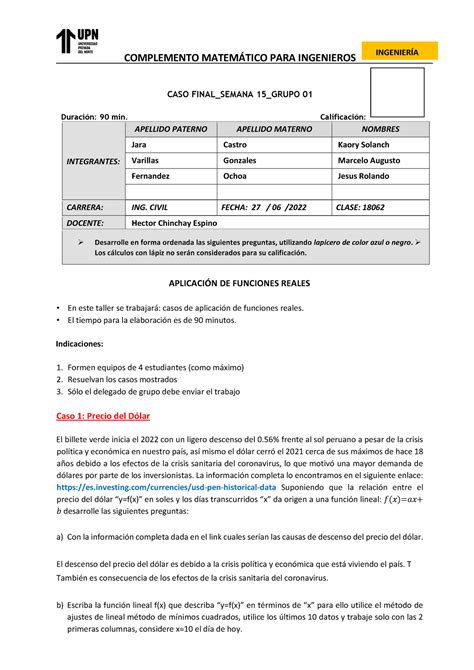 UPN UNIVERSIDAD PRIVADA DEL NORTE

COMPLEMENTO MATEMÁTICO PARA INGENIEROS

INGENIERÍA

CASO FINAL_SEMANA 15_GRUPO 01

Duración: 90 min. Calificación:

| | APELLIDO PATERNO | APELLIDO MATERNO | NOMBRES |
|---|---|---|---|
| INTEGRANTES: | Jara | Castro | Kaory Solanch |
| | Varillas | Gonzales | Marcelo Augusto |
| | Fernandez | Ochoa | Jesus Rolando |
| | | | |
| CARRERA: | ING. CIVIL | FECHA: 27 / 06 /2022 | CLASE: 18062 |
| DOCENTE: | Hector Chinchay Espino | | |

➢ Desarrolle en forma ordenada las siguientes preguntas, utilizando lapicero de color azul o negro. ➢ Los cálculos con lápiz no serán considerados para su calificación.

APLICACIÓN DE FUNCIONES REALES

• En este taller se trabajará: casos de aplicación de funciones reales.
• El tiempo para la elaboración es de 90 minutos.

Indicaciones:

1. Formen equipos de 4 estudiantes (como máximo)
2. Resuelvan los casos mostrados
3. Sólo el delegado de grupo debe enviar el trabajo

Caso 1: Precio del Dólar

El billete verde inicia el 2022 con un ligero descenso del 0.56% frente al sol peruano a pesar de la crisis política y económica en nuestro país, así mismo el dólar cerró el 2021 cerca de sus máximos de hace 18 años debido a los efectos de la crisis sanitaria del coronavirus, lo que motivó una mayor demanda de dólares por parte de los inversionistas. La información completa lo encontramos en el siguiente enlace: https://es.investing.com/currencies/usd-pen-historical-data Suponiendo que la relación entre el precio del dólar "y=f(x)" en soles y los días transcurridos "x" da origen a una función lineal: $f(x)=ax+b$ desarrolle las siguientes preguntas:

a) Con la información completa dada en el link cuales serían las causas de descenso del precio del dólar.

El descenso del precio del dólar es debido a la crisis política y económica que está viviendo el país. T También es consecuencia de los efectos de la crisis sanitaria del coronavirus.

b) Escriba la función lineal f(x) que describa "y=f(x)" en términos de "x" para ello utilice el método de ajustes de lineal método de mínimos cuadrados, utilice los últimos 10 datos y trabaje solo con las 2 primeras columnas, considere x=10 el día de hoy.